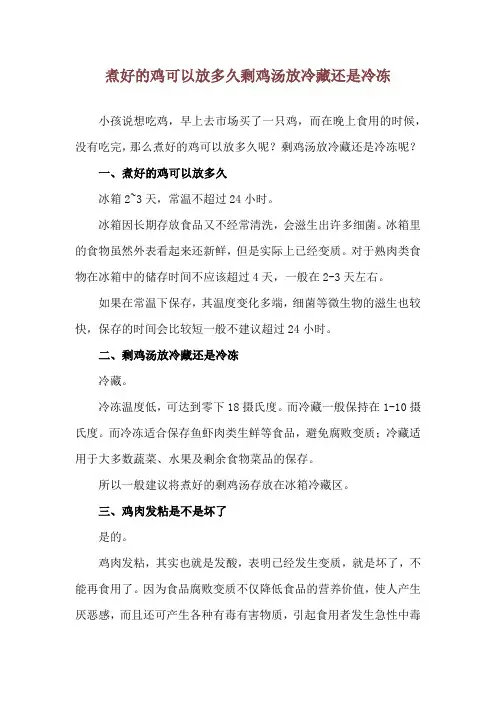 煮好的鸡可以放多久剩鸡汤放冷藏还是冷冻

小孩说想吃鸡，早上去市场买了一只鸡，而在晚上食用的时候，没有吃完，那么煮好的鸡可以放多久呢？剩鸡汤放冷藏还是冷冻呢？

一、煮好的鸡可以放多久

冰箱 2~3 天，常温不超过 24 小时。

冰箱因长期存放食品又不经常清洗，会滋生出许多细菌。冰箱里的食物虽然外表看起来还新鲜，但是实际上已经变质。对于熟肉类食物在冰箱中的储存时间不应该超过 4 天，一般在 2-3 天左右。

如果在常温下保存，其温度变化多端，细菌等微生物的滋生也较快，保存的时间会比较短一般不建议超过 24 小时。

二、剩鸡汤放冷藏还是冷冻

冷藏。

冷冻温度低，可达到零下 18 摄氏度。而冷藏一般保持在 1-10 摄氏度。而冷冻适合保存鱼虾肉类生鲜等食品，避免腐败变质；冷藏适用于大多数蔬菜、水果及剩余食物菜品的保存。

所以一般建议将煮好的剩鸡汤存放在冰箱冷藏区。

三、鸡肉发粘是不是坏了

是的。

鸡肉发粘，其实也就是发酸，表明已经发生变质，就是坏了，不能再食用了。因为食品腐败变质不仅降低食品的营养价值，使人产生厌恶感，而且还可产生各种有毒有害物质，引起食用者发生急性中毒